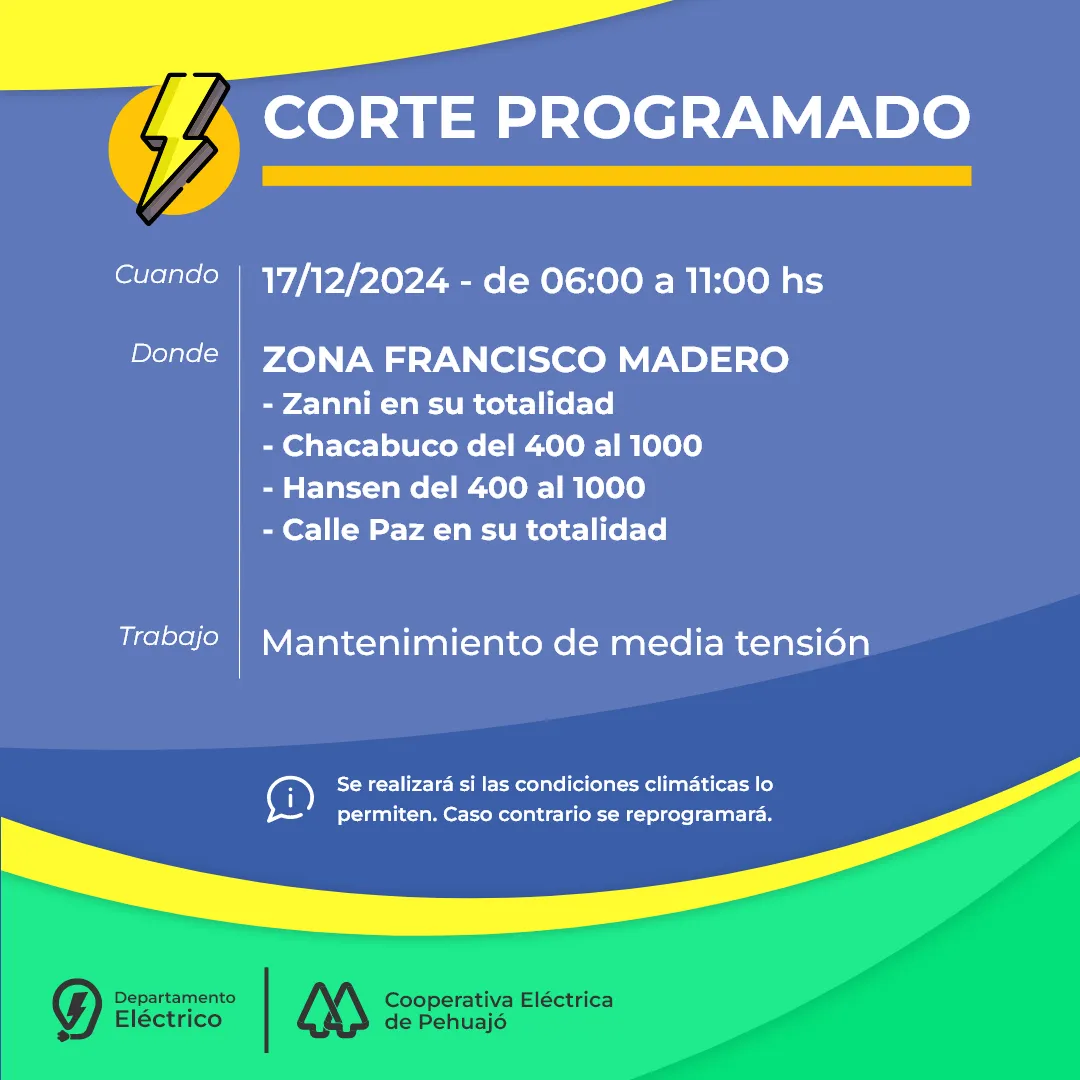 CORTE PROGRAMADO

Cuando
17/12/2024 - de 06:00 a 11:00 hs

Donde
ZONA FRANCISCO MADERO
- Zanni en su totalidad
- Chacabuco del 400 al 1000
- Hansen del 400 al 1000
- Calle Paz en su totalidad

Trabajo
Mantenimiento de media tensión

Se realizará si las condiciones climáticas lo permiten. Caso contrario se reprogramará.

Departamento
Eléctrico

Cooperativa Eléctrica
de Pehuajó